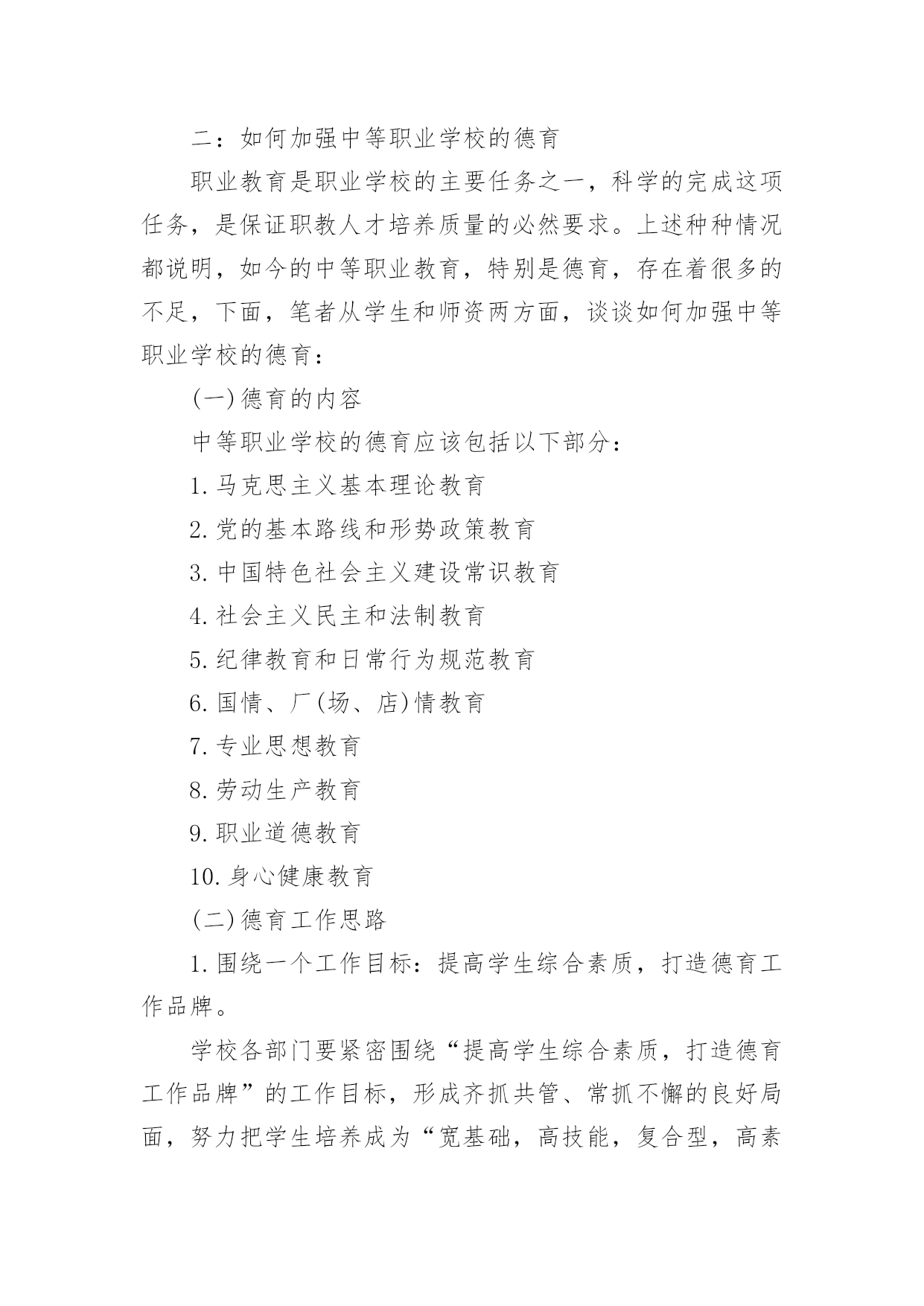 二：如何加强中等职业学校的德育

职业教育是职业学校的主要任务之一，科学的完成这项任务，是保证职教人才培养质量的必然要求。上述种种情况都说明，如今的中等职业教育，特别是德育，存在着很多的不足，下面，笔者从学生和师资两方面，谈谈如何加强中等职业学校的德育：

(一)德育的内容

中等职业学校的德育应该包括以下部分：

1.马克思主义基本理论教育

2.党的基本路线和形势政策教育

3.中国特色社会主义建设常识教育

4.社会主义民主和法制教育

5.纪律教育和日常行为规范教育

6.国情、厂(场、店)情教育

7.专业思想教育

8.劳动生产教育

9.职业道德教育

10.身心健康教育

(二)德育工作思路

1.围绕一个工作目标：提高学生综合素质，打造德育工作品牌。

学校各部门要紧密围绕“提高学生综合素质，打造德育工作品牌”的工作目标，形成齐抓共管、常抓不懈的良好局面，努力把学生培养成为“宽基础，高技能，复合型，高素